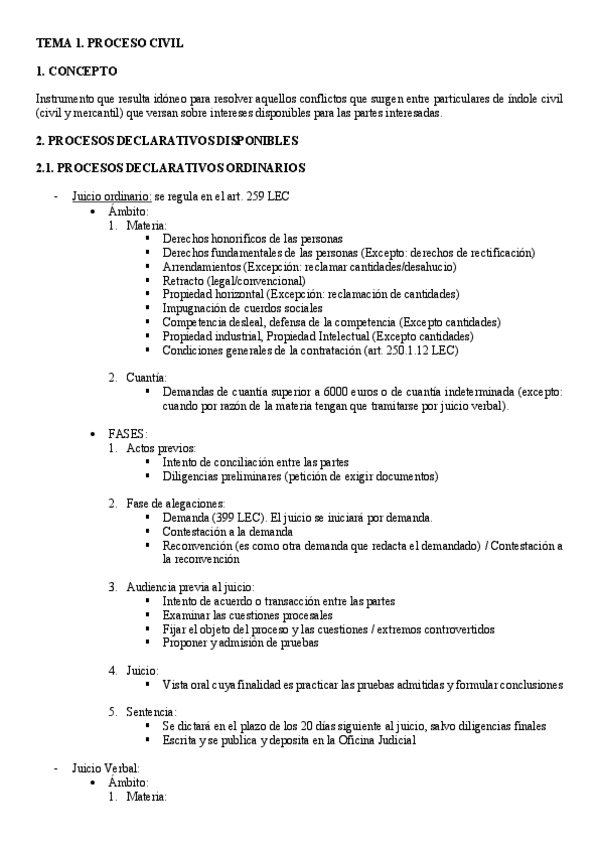 TEMA 1. PROCESO CIVIL

1. CONCEPTO

Instrumento que resulta idóneo para resolver aquellos conflictos que surgen entre particulares de índole civil (civil y mercantil) que versan sobre intereses disponibles para las partes interesadas.

2. PROCESOS DECLARATIVOS DISPONIBLES

2.1. PROCESOS DECLARATIVOS ORDINARIOS

- Juicio ordinario: se regula en el art. 259 LEC
  • Ámbito:
    1. Materia:
      ▪ Derechos honoríficos de las personas
      ▪ Derechos fundamentales de las personas (Excepto: derechos de rectificación)
      ▪ Arrendamientos (Excepción: reclamar cantidades/desahucio)
      ▪ Retracto (legal/convencional)
      ▪ Propiedad horizontal (Excepción: reclamación de cantidades)
      ▪ Impugnación de cuerdos sociales
      ▪ Competencia desleal, defensa de la competencia (Excepto cantidades)
      ▪ Propiedad industrial, Propiedad Intelectual (Excepto cantidades)
      ▪ Condiciones generales de la contratación (art. 250.1.12 LEC)

    2. Cuantía:
      ▪ Demandas de cuantía superior a 6000 euros o de cuantía indeterminada (excepto: cuando por razón de la materia tengan que tramitarse por juicio verbal).

  • FASES:
    1. Actos previos:
      ▪ Intento de conciliación entre las partes
      ▪ Diligencias preliminares (petición de exigir documentos)

    2. Fase de alegaciones:
      ▪ Demanda (399 LEC). El juicio se iniciará por demanda.
      ▪ Contestación a la demanda
      ▪ Reconvención (es como otra demanda que redacta el demandado) / Contestación a la reconvención

    3. Audiencia previa al juicio:
      ▪ Intento de acuerdo o transacción entre las partes
      ▪ Examinar las cuestiones procesales
      ▪ Fijar el objeto del proceso y las cuestiones / extremos controvertidos
      ▪ Proponer y admisión de pruebas

    4. Juicio:
      ▪ Vista oral cuya finalidad es practicar las pruebas admitidas y formular conclusiones

    5. Sentencia:
      ▪ Se dictará en el plazo de los 20 días siguiente al juicio, salvo diligencias finales
      ▪ Escrita y se publica y deposita en la Oficina Judicial

- Juicio Verbal:
  • Ámbito:
    1. Materia: